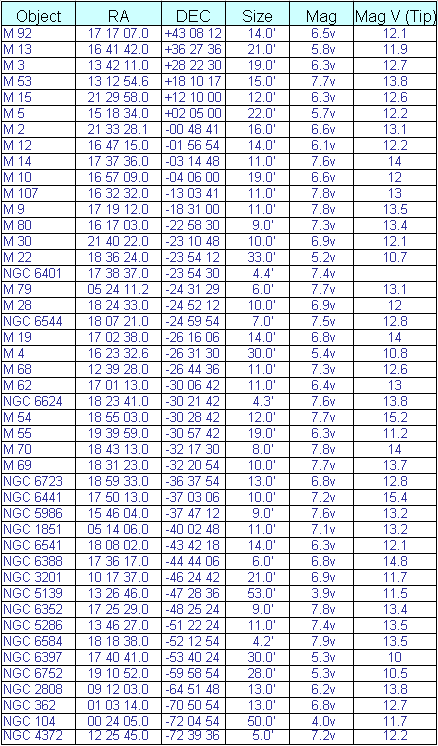 | Object | RA | DEC | Size | Mag | Mag V (Tip) |
|---|---|---|---|---|---|
| M 92 | 17 17 07.0 | +43 08 12 | 14.0' | 6.5v | 12.1 |
| M 13 | 16 41 42.0 | +36 27 36 | 21.0' | 5.8v | 11.9 |
| M 3 | 13 42 11.0 | +28 22 30 | 19.0' | 6.3v | 12.7 |
| M 53 | 13 12 54.6 | +18 10 17 | 15.0' | 7.7v | 13.8 |
| M 15 | 21 29 58.0 | +12 10 00 | 12.0' | 6.3v | 12.6 |
| M 5 | 15 18 34.0 | +02 05 00 | 22.0' | 5.7v | 12.2 |
| M 2 | 21 33 28.1 | -00 48 41 | 16.0' | 6.6v | 13.1 |
| M 12 | 16 47 15.0 | -01 56 54 | 14.0' | 6.1v | 12.2 |
| M 14 | 17 37 36.0 | -03 14 48 | 11.0' | 7.6v | 14 |
| M 10 | 16 57 09.0 | -04 06 00 | 19.0' | 6.6v | 12 |
| M 107 | 16 32 32.0 | -13 03 41 | 11.0' | 7.8v | 13 |
| M 9 | 17 19 12.0 | -18 31 00 | 11.0' | 7.8v | 13.5 |
| M 80 | 16 17 03.0 | -22 58 30 | 9.0' | 7.3v | 13.4 |
| M 30 | 21 40 22.0 | -23 10 48 | 10.0' | 6.9v | 12.1 |
| M 22 | 18 36 24.0 | -23 54 12 | 33.0' | 5.2v | 10.7 |
| NGC 6401 | 17 38 37.0 | -23 54 30 | 4.4' | 7.4v | |
| M 79 | 05 24 11.2 | -24 31 29 | 6.0' | 7.7v | 13.1 |
| M 28 | 18 24 33.0 | -24 52 12 | 10.0' | 6.9v | 12 |
| NGC 6544 | 18 07 21.0 | -24 59 54 | 7.0' | 7.5v | 12.8 |
| M 19 | 17 02 38.0 | -26 16 06 | 14.0' | 6.8v | 14 |
| M 4 | 16 23 32.6 | -26 31 30 | 30.0' | 5.4v | 10.8 |
| M 68 | 12 39 28.0 | -26 44 36 | 11.0' | 7.3v | 12.6 |
| M 62 | 17 01 13.0 | -30 06 42 | 11.0' | 6.4v | 13 |
| NGC 6624 | 18 23 41.0 | -30 21 42 | 4.3' | 7.6v | 13.8 |
| M 54 | 18 55 03.0 | -30 28 42 | 12.0' | 7.7v | 15.2 |
| M 55 | 19 39 59.0 | -30 57 42 | 19.0' | 6.3v | 11.2 |
| M 70 | 18 43 13.0 | -32 17 30 | 8.0' | 7.8v | 14 |
| M 69 | 18 31 23.0 | -32 20 54 | 10.0' | 7.7v | 13.7 |
| NGC 6723 | 18 59 33.0 | -36 37 54 | 13.0' | 6.8v | 12.8 |
| NGC 6441 | 17 50 13.0 | -37 03 06 | 10.0' | 7.2v | 15.4 |
| NGC 5986 | 15 46 04.0 | -37 47 12 | 9.0' | 7.6v | 13.2 |
| NGC 1851 | 05 14 06.0 | -40 02 48 | 11.0' | 7.1v | 13.2 |
| NGC 6541 | 18 08 02.0 | -43 42 18 | 14.0' | 6.3v | 12.1 |
| NGC 6388 | 17 36 17.0 | -44 44 06 | 6.0' | 6.8v | 14.8 |
| NGC 3201 | 10 17 37.0 | -46 24 42 | 21.0' | 6.9v | 11.7 |
| NGC 5139 | 13 26 46.0 | -47 28 36 | 53.0' | 3.9v | 11.5 |
| NGC 6352 | 17 25 29.0 | -48 25 24 | 9.0' | 7.8v | 13.4 |
| NGC 5286 | 13 46 27.0 | -51 22 24 | 11.0' | 7.4v | 13.5 |
| NGC 6584 | 18 18 38.0 | -52 12 54 | 4.2' | 7.9v | 13.5 |
| NGC 6397 | 17 40 41.0 | -53 40 24 | 30.0' | 5.3v | 10 |
| NGC 6752 | 19 10 52.0 | -59 58 54 | 28.0' | 5.3v | 10.5 |
| NGC 2808 | 09 12 03.0 | -64 51 48 | 13.0' | 6.2v | 13.8 |
| NGC 362 | 01 03 14.0 | -70 50 54 | 13.0' | 6.8v | 12.7 |
| NGC 104 | 00 24 05.0 | -72 04 54 | 50.0' | 4.0v | 11.7 |
| NGC 4372 | 12 25 45.0 | -72 39 36 | 5.0' | 7.2v | 12.2 |